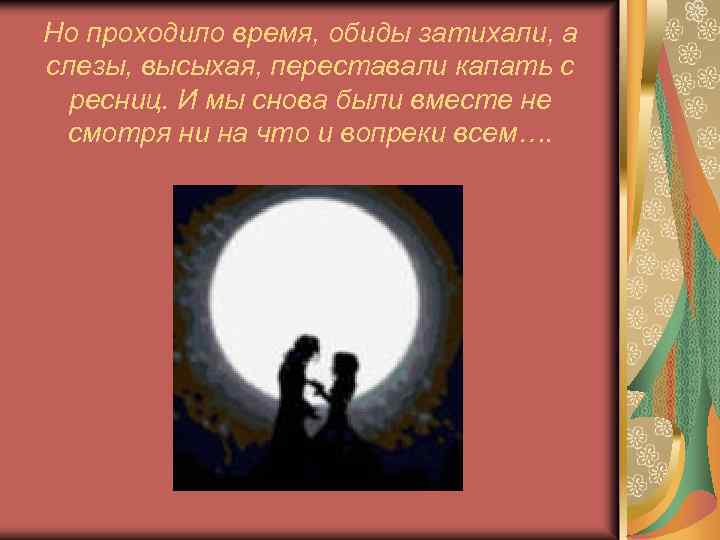 Но проходило время, обиды затихали, а слезы, высыхая, переставали капать с ресниц. И мы снова были вместе не смотря ни на что и вопреки всем….